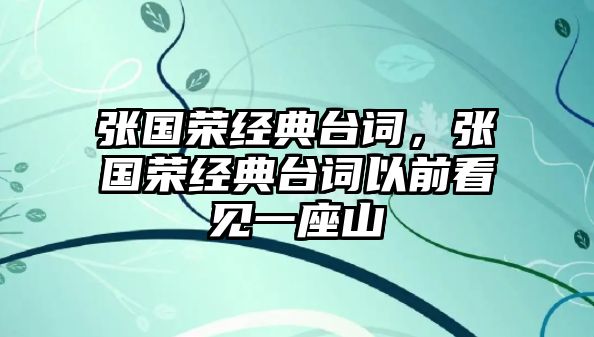 张国荣经典台词，张国荣经典台词以前看见一座山